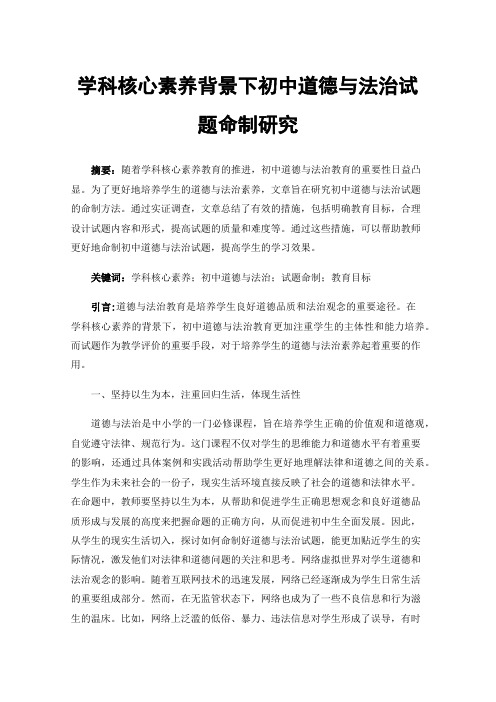 学科核心素养背景下初中道德与法治试题命制研究

摘要：随着学科核心素养教育的推进，初中道德与法治教育的重要性日益凸显。为了更好地培养学生的道德与法治素养，文章旨在研究初中道德与法治试题的命制方法。通过实证调查，文章总结了有效的措施，包括明确教育目标，合理设计试题内容和形式，提高试题的质量和难度等。通过这些措施，可以帮助教师更好地命制初中道德与法治试题，提高学生的学习效果。

关键词：学科核心素养；初中道德与法治；试题命制；教育目标

引言：道德与法治教育是培养学生良好道德品质和法治观念的重要途径。在学科核心素养的背景下，初中道德与法治教育更加注重学生的主体性和能力培养。而试题作为教学评价的重要手段，对于培养学生的道德与法治素养起着重要的作用。

一、坚持以生为本，注重回归生活，体现生活性

道德与法治是中小学的一门必修课程，旨在培养学生正确的价值观和道德观，自觉遵守法律、规范行为。这门课程不仅对学生的思维能力和道德水平有着重要的影响，还通过具体案例和实践活动帮助学生更好地理解法律和道德之间的关系。学生作为未来社会的一份子，现实生活环境直接反映了社会的道德和法律水平。在命题中，教师要坚持以生为本，从帮助和促进学生正确思想观念和良好道德品质形成与发展的高度来把握命题的正确方向，从而促进初中生全面发展。因此，从学生的现实生活切入，探讨如何命制好道德与法治试题，能更加贴近学生的实际情况，激发他们对法律和道德问题的关注和思考。网络虚拟世界对学生道德和法治观念的影响。随着互联网技术的迅速发展，网络已经逐渐成为学生日常生活的重要组成部分。然而，在无监管状态下，网络也成为了一些不良信息和行为滋生的温床。比如，网络上泛滥的低俗、暴力、违法信息对学生形成了误导，有时